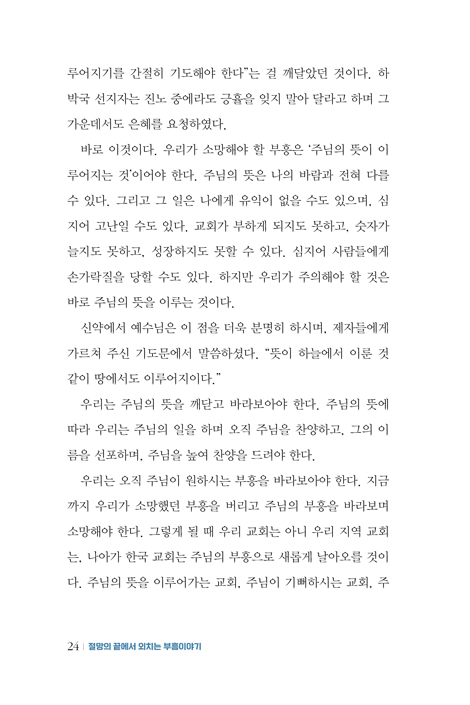 루어지기를 간절히 기도해야 한다"는 걸 깨달았던 것이다. 하박국 선지자는 진노 중에라도 긍휼을 잊지 말아 달라고 하며 그 가운데서도 은혜를 요청하였다.

바로 이것이다. 우리가 소망해야 할 부흥은 '주님의 뜻이 이루어지는 것'이어야 한다. 주님의 뜻은 나의 바람과 전혀 다를 수 있다. 그리고 그 일은 나에게 유익이 없을 수도 있으며, 심지어 고난일 수도 있다. 교회가 부하게 되지도 못하고, 숫자가 늘지도 못하고, 성장하지도 못할 수 있다. 심지어 사람들에게 손가락질을 당할 수도 있다. 하지만 우리가 주의해야 할 것은 바로 주님의 뜻을 이루는 것이다.

신약에서 예수님은 이 점을 더욱 분명히 하시며, 제자들에게 가르쳐 주신 기도문에서 말씀하셨다. "뜻이 하늘에서 이룬 것 같이 땅에서도 이루어지이다."

우리는 주님의 뜻을 깨닫고 바라보아야 한다. 주님의 뜻에 따라 우리는 주님의 일을 하며 오직 주님을 찬양하고, 그의 이름을 선포하며, 주님을 높여 찬양을 드려야 한다.

우리는 오직 주님이 원하시는 부흥을 바라보아야 한다. 지금까지 우리가 소망했던 부흥을 버리고 주님의 부흥을 바라보며 소망해야 한다. 그렇게 될 때 우리 교회는 아니 우리 지역 교회는, 나아가 한국 교회는 주님의 부흥으로 새롭게 날아오를 것이다. 주님의 뜻을 이루어가는 교회, 주님이 기뻐하시는 교회, 주

24 | 절망의 끝에서 외치는 부흥이야기